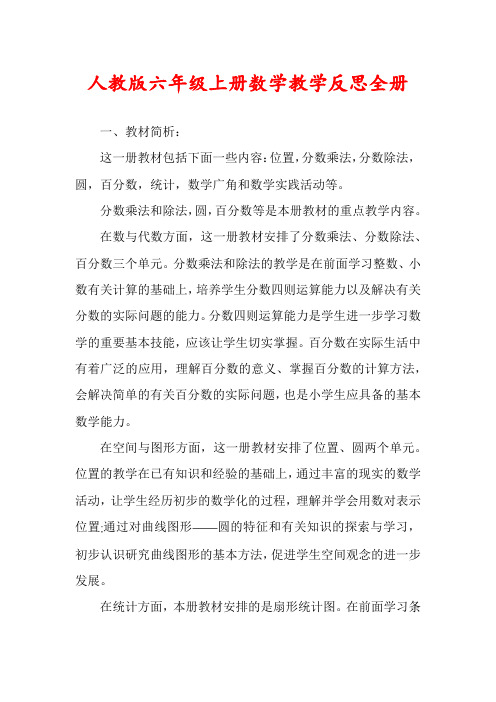 人教版六年级上册数学教学反思全册

一、教材简析：

这一册教材包括下面一些内容：位置，分数乘法，分数除法，圆，百分数，统计，数学广角和数学实践活动等。

分数乘法和除法，圆，百分数等是本册教材的重点教学内容。

在数与代数方面，这一册教材安排了分数乘法、分数除法、百分数三个单元。分数乘法和除法的教学是在前面学习整数、小数有关计算的基础上，培养学生分数四则运算能力以及解决有关分数的实际问题的能力。分数四则运算能力是学生进一步学习数学的重要基本技能，应该让学生切实掌握。百分数在实际生活中有着广泛的应用，理解百分数的意义、掌握百分数的计算方法，会解决简单的有关百分数的实际问题，也是小学生应具备的基本数学能力。

在空间与图形方面，这一册教材安排了位置、圆两个单元。位置的教学在已有知识和经验的基础上，通过丰富的现实的数学活动，让学生经历初步的数学化的过程，理解并学会用数对表示位置;通过对曲线图形——圆的特征和有关知识的探索与学习，初步认识研究曲线图形的基本方法，促进学生空间观念的进一步发展。

在统计方面，本册教材安排的是扇形统计图。在前面学习条